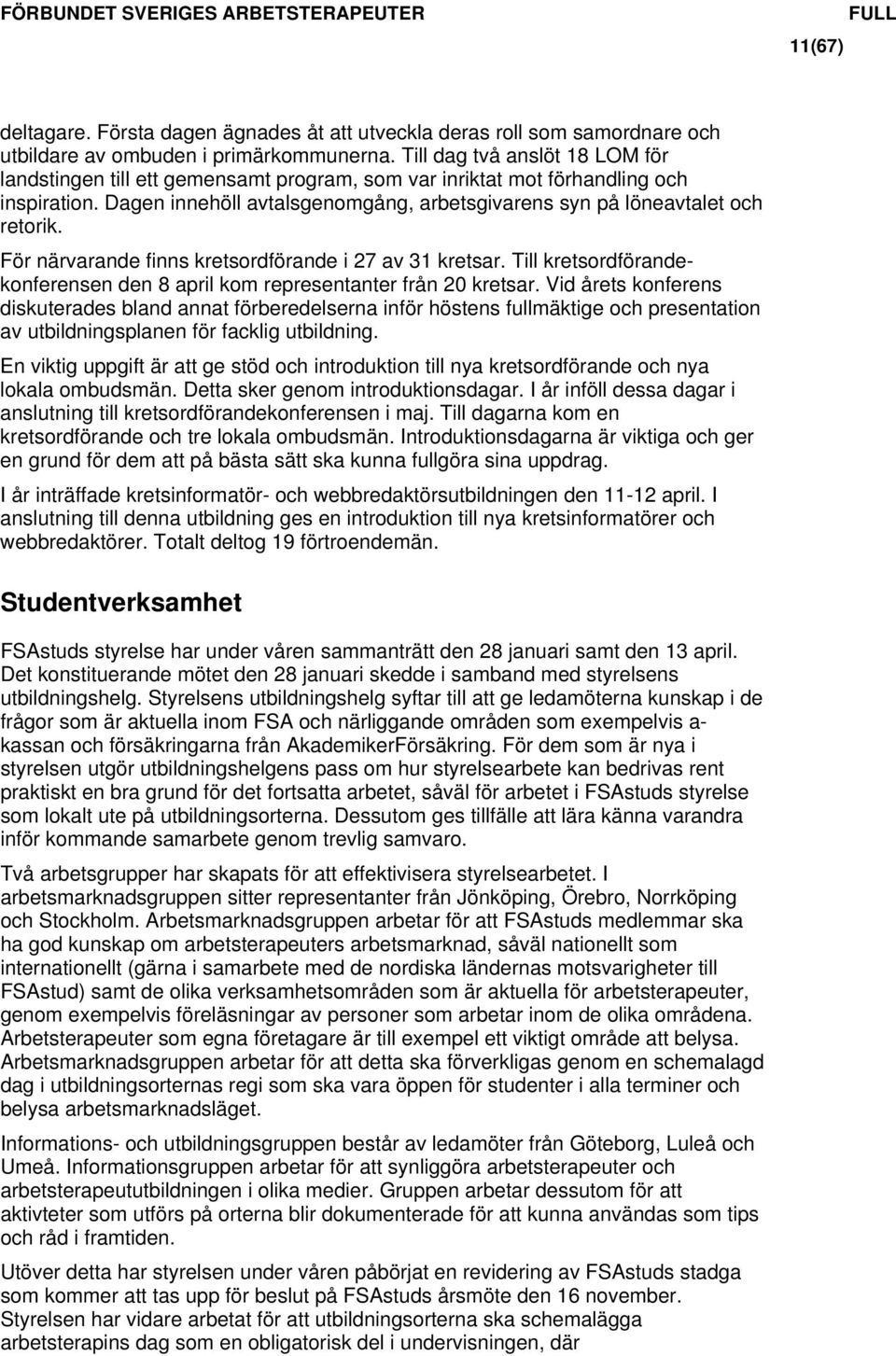 FÖRBUNDET SVERIGES ARBETSTERAPEUTER FULL

11(67)

deltagare. Första dagen ägnades åt att utveckla deras roll som samordnare och utbildare av ombuden i primärkommunerna. Till dag två anslöt 18 LOM för landstingen till ett gemensamt program, som var inriktat mot förhandling och inspiration. Dagen innehöll avtalsgenomgång, arbetsgivarens syn på löneavtalet och retorik.

För närvarande finns kretsordförande i 27 av 31 kretsar. Till kretsordförandekonferensen den 8 april kom representanter från 20 kretsar. Vid årets konferens diskuterades bland annat förberedelserna inför höstens fullmäktige och presentation av utbildningsplanen för facklig utbildning.

En viktig uppgift är att ge stöd och introduktion till nya kretsordförande och nya lokala ombudsmän. Detta sker genom introduktionsdagar. I år inföll dessa dagar i anslutning till kretsordförandekonferensen i maj. Till dagarna kom en kretsordförande och tre lokala ombudsmän. Introduktionsdagarna är viktiga och ger en grund för dem att på bästa sätt ska kunna fullgöra sina uppdrag.

I år inträffade kretsinformatör- och webbredaktörsutbildningen den 11-12 april. I anslutning till denna utbildning ges en introduktion till nya kretsinformatörer och webbredaktörer. Totalt deltog 19 förtroendemän.

Studentverksamhet

FSAstuds styrelse har under våren sammanträtt den 28 januari samt den 13 april. Det konstituerande mötet den 28 januari skedde i samband med styrelsens utbildningshelg. Styrelsens utbildningshelg syftar till att ge ledamöterna kunskap i de frågor som är aktuella inom FSA och närliggande områden som exempelvis a-kassan och försäkringarna från AkademikerFörsäkring. För dem som är nya i styrelsen utgör utbildningshelgens pass om hur styrelsearbete kan bedrivas rent praktiskt en bra grund för det fortsatta arbetet, såväl för arbetet i FSAstuds styrelse som lokalt ute på utbildningsorterna. Dessutom ges tillfälle att lära känna varandra inför kommande samarbete genom trevlig samvaro.

Två arbetsgrupper har skapats för att effektivisera styrelsearbetet. I arbetsmarknadsgruppen sitter representanter från Jönköping, Örebro, Norrköping och Stockholm. Arbetsmarknadsgruppen arbetar för att FSAstuds medlemmar ska ha god kunskap om arbetsterapeuters arbetsmarknad, såväl nationellt som internationellt (gärna i samarbete med de nordiska ländernas motsvarigheter till FSAstud) samt de olika verksamhetsområden som är aktuella för arbetsterapeuter, genom exempelvis föreläsningar av personer som arbetar inom de olika områdena. Arbetsterapeuter som egna företagare är till exempel ett viktigt område att belysa. Arbetsmarknadsgruppen arbetar för att detta ska förverkligas genom en schemalagd dag i utbildningsorternas regi som ska vara öppen för studenter i alla terminer och belysa arbetsmarknadsläget.

Informations- och utbildningsgruppen består av ledamöter från Göteborg, Luleå och Umeå. Informationsgruppen arbetar för att synliggöra arbetsterapeuter och arbetsterapeututbildningen i olika medier. Gruppen arbetar dessutom för att aktivteter som utförs på orterna blir dokumenterade för att kunna användas som tips och råd i framtiden.

Utöver detta har styrelsen under våren påbörjat en revidering av FSAstuds stadga som kommer att tas upp för beslut på FSAstuds årsmöte den 16 november. Styrelsen har vidare arbetat för att utbildningsorterna ska schemalägga arbetsterapins dag som en obligatorisk del i undervisningen, där